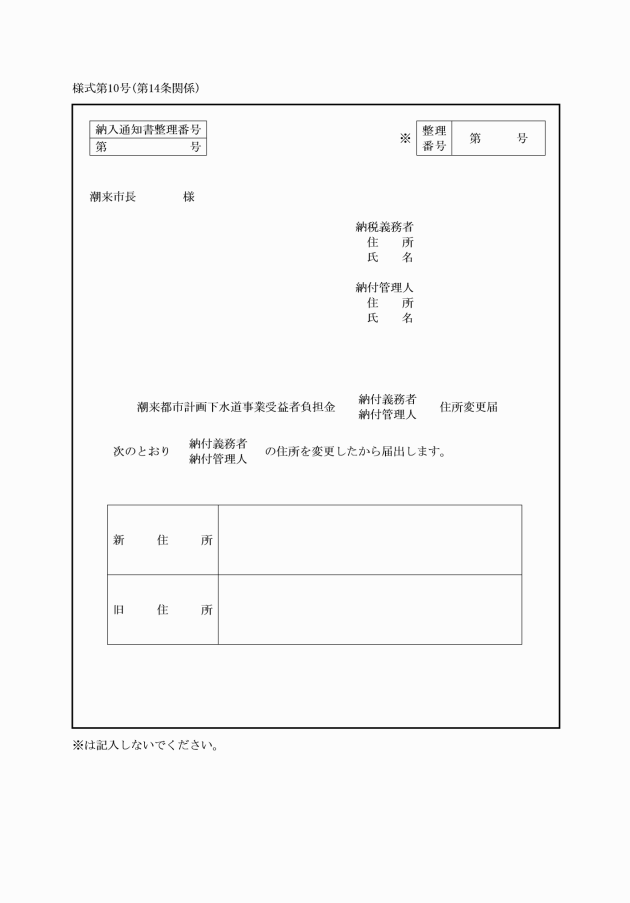 様式第10号(第14条関係)

| 納入通知書整理番号 |
|---|
| 第　　　　　　号 |

※

| 整理番号 | 第　　　号 |
|---|---|

潮来市長　　　　様

納税義務者
住　所
氏　名

納付管理人
住　所
氏　名

潮来都市計画下水道事業受益者負担金　納付義務者
納付管理人　住所変更届

次のとおり　納付義務者
納付管理人　の住所を変更したから届出します。

| 新　住　所 | |
|---|---|
| 旧　住　所 | |

※は記入しないでください。